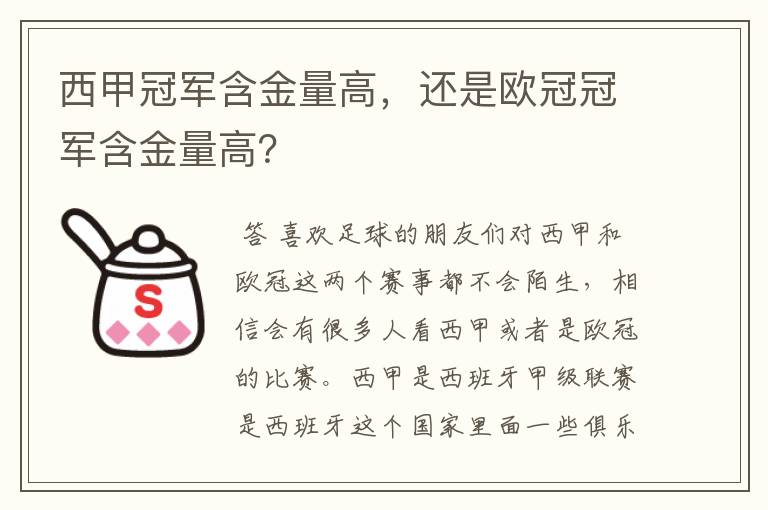 西甲冠军含金量高，还是欧冠冠军含金量高?

S

答 喜欢足球的朋友们对西甲和欧冠这两个赛事都不会陌生，相信会有很多人看西甲或者是欧冠的比赛。西甲是西班牙甲级联赛是西班牙这个国家里面一些俱乐